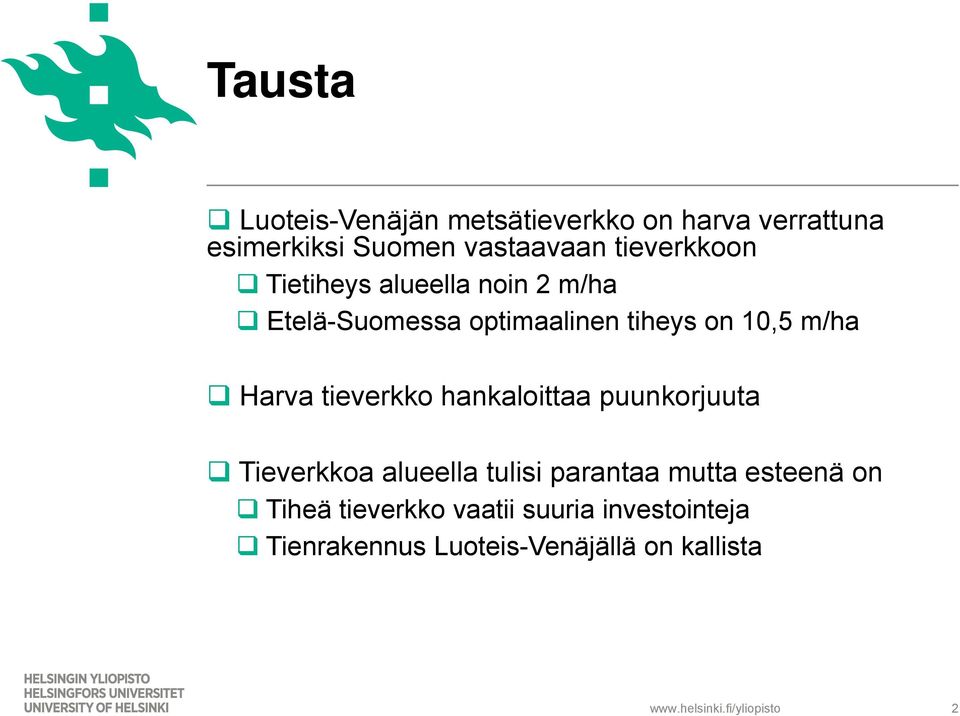 Tausta

❑ Luoteis-Venäjän metsätieverkko on harva verrattuna esimerkiksi Suomen vastaavaan tieverkkoon

❑ Tietiheys alueella noin 2 m/ha

❑ Etelä-Suomessa optimaalinen tiheys on 10,5 m/ha

❑ Harva tieverkko hankaloittaa puunkorjuuta

❑ Tieverkkoa alueella tulisi parantaa mutta esteenä on

❑ Tiheä tieverkko vaatii suuria investointeja

❑ Tienrakennus Luoteis-Venäjällä on kallista

HELSINGIN YLIOPISTO
HELSINGFORS UNIVERSITET
UNIVERSITY OF HELSINKI

www.helsinki.fi/yliopisto

2